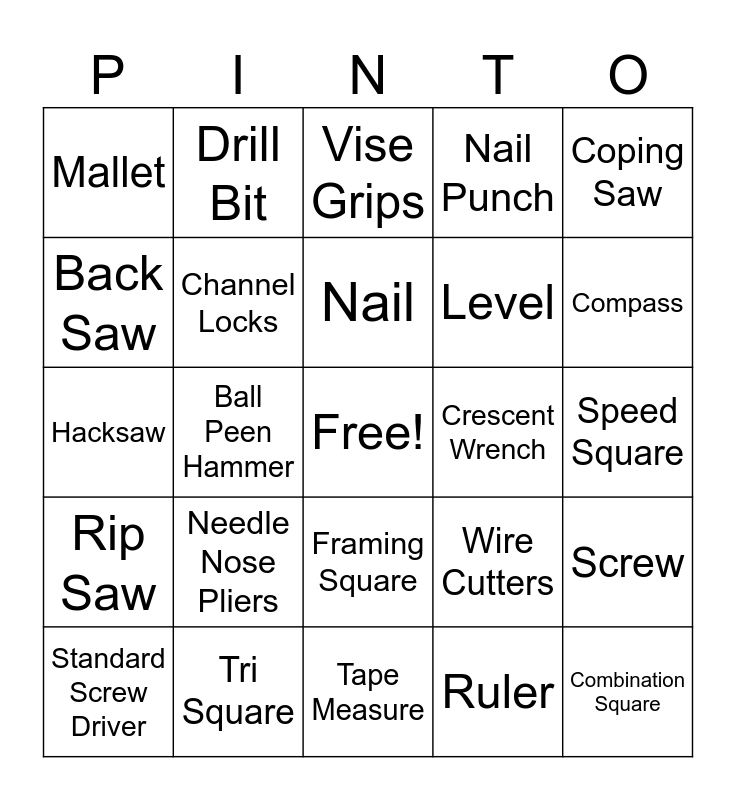 | P | I | N | T | O |
|---|---|---|---|---|
| Mallet | Drill Bit | Vise Grips | Nail Punch | Coping Saw |
| Back Saw | Channel Locks | Nail | Level | Compass |
| Hacksaw | Ball Peen Hammer | Free! | Crescent Wrench | Speed Square |
| Rip Saw | Needle Nose Pliers | Framing Square | Wire Cutters | Screw |
| Standard Screw Driver | Tri Square | Tape Measure | Ruler | Combination Square |